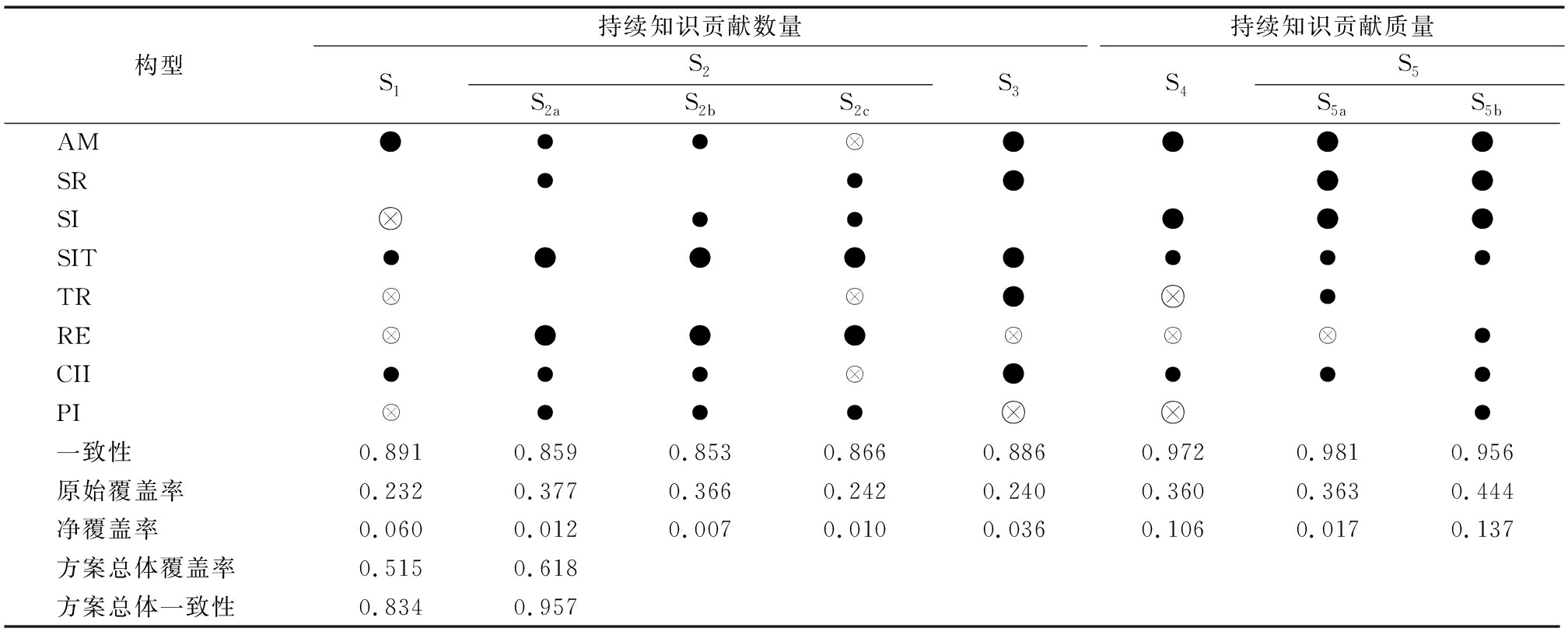 | 构型 | 持续知识贡献数量 | | | | | 持续知识贡献质量 | | |
|---|---|---|---|---|---|---|---|---|
| | $S_1$ | $S_2$ | | | $S_3$ | $S_4$ | $S_5$ | |
| | | $S_{2a}$ | $S_{2b}$ | $S_{2c}$ | | | $S_{5a}$ | $S_{5b}$ |
| AM | ● | ● | ● | ⊗ | ● | ● | ● | ● |
| SR | | ● | | ● | ● | | ● | ● |
| SI | ⊗ | | ● | ● | | ● | ● | ● |
| SIT | ● | ● | ● | ● | ● | ● | ● | ● |
| TR | ⊗ | | | ⊗ | ● | ⊗ | ● | |
| RE | ⊗ | ● | ● | ● | ⊗ | ⊗ | ⊗ | ● |
| CII | ● | ● | ● | ⊗ | ● | ● | ● | ● |
| PI | ⊗ | ● | ● | ● | ⊗ | ⊗ | | ● |
| 一致性 | 0.891 | 0.859 | 0.853 | 0.866 | 0.886 | 0.972 | 0.981 | 0.956 |
| 原始覆盖率 | 0.232 | 0.377 | 0.366 | 0.242 | 0.240 | 0.360 | 0.363 | 0.444 |
| 净覆盖率 | 0.060 | 0.012 | 0.007 | 0.010 | 0.036 | 0.106 | 0.017 | 0.137 |
| 方案总体覆盖率 | 0.515 | 0.618 | | | | | | |
| 方案总体一致性 | 0.834 | 0.957 | | | | | | |